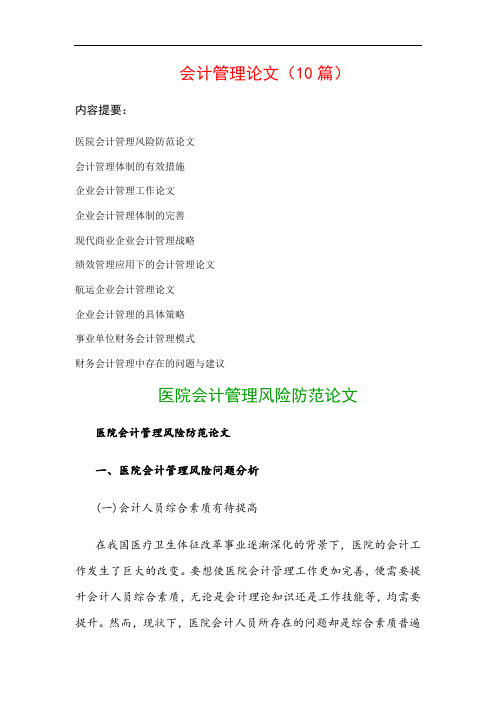 会计管理论文（10 篇）

内容提要：

医院会计管理风险防范论文

会计管理体制的有效措施

企业会计管理工作论文

企业会计管理体制的完善

现代商业企业会计管理战略

绩效管理应用下的会计管理论文

航运企业会计管理论文

企业会计管理的具体策略

事业单位财务会计管理模式

财务会计管理中存在的问题与建议

医院会计管理风险防范论文

医院会计管理风险防范论文

一、医院会计管理风险问题分析

(一)会计人员综合素质有待提高

在我国医疗卫生体征改革事业逐渐深化的背景下，医院的会计工作发生了巨大的改变。要想使医院会计管理工作更加完善，便需要提升会计人员综合素质，无论是会计理论知识还是工作技能等，均需要提升。然而，现状下，医院会计人员所存在的问题却是综合素质普遍